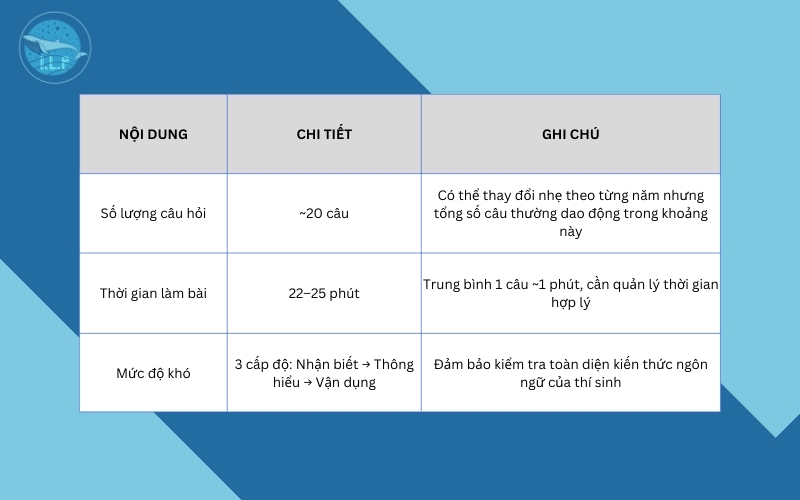 I.L.P

| NỘI DUNG | CHI TIẾT | GHI CHÚ |
|---|---|---|
| Số lượng câu hỏi | ~20 câu | Có thể thay đổi nhẹ theo từng năm nhưng tổng số câu thường dao động trong khoảng này |
| Thời gian làm bài | 22–25 phút | Trung bình 1 câu ~1 phút, cần quản lý thời gian hợp lý |
| Mức độ khó | 3 cấp độ: Nhận biết → Thông hiểu → Vận dụng | Đảm bảo kiểm tra toàn diện kiến thức ngôn ngữ của thí sinh |